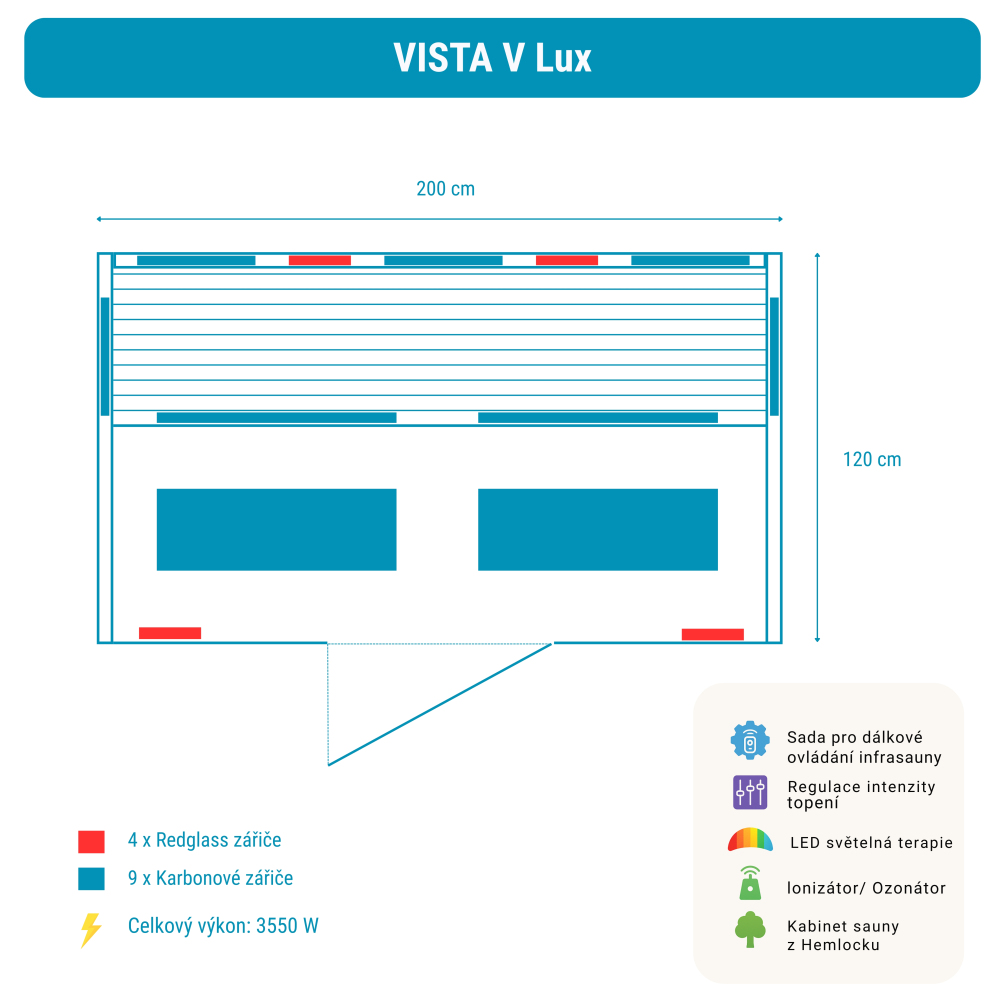 VISTA V Lux

200 cm

120 cm

4 x Redglass zářiče

9 x Karbonové zářiče

Celkový výkon: 3550 W

Sada pro dálkové ovládání infrasauny

Regulace intenzity topení

LED světelná terapie

Ionizátor/ Ozonátor

Kabinet sauny z Hemlocku